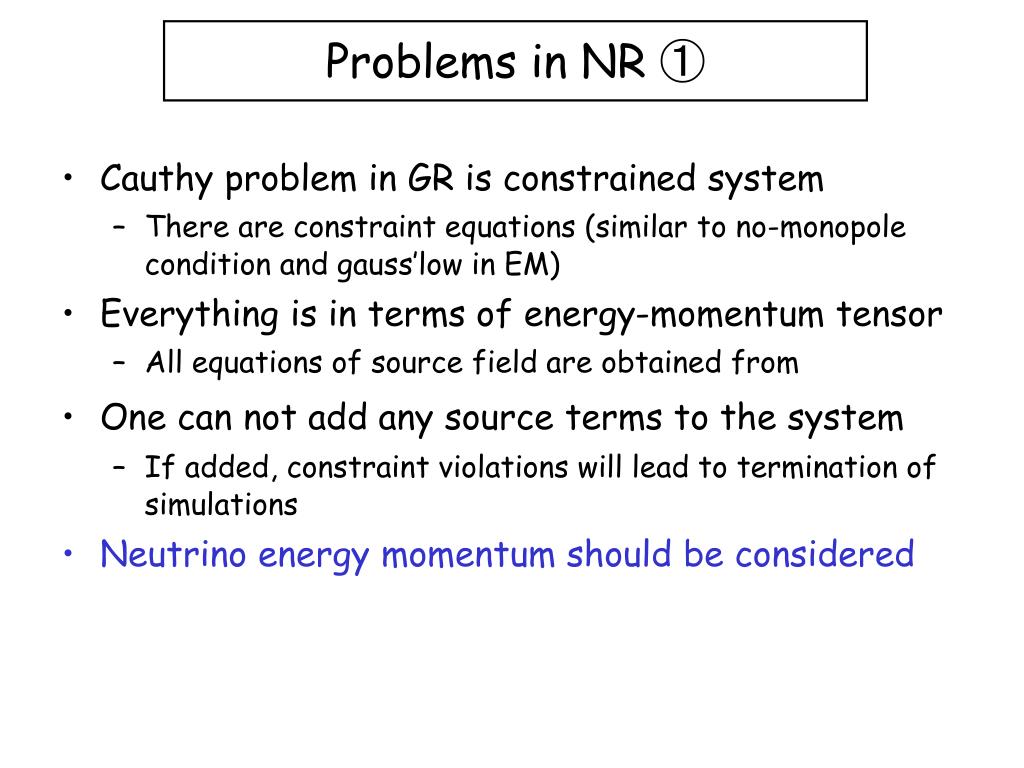 Problems in NR ①

• Cauthy problem in GR is constrained system
– There are constraint equations (similar to no-monopole condition and gauss'low in EM)
• Everything is in terms of energy-momentum tensor
– All equations of source field are obtained from
• One can not add any source terms to the system
– If added, constraint violations will lead to termination of simulations
• Neutrino energy momentum should be considered